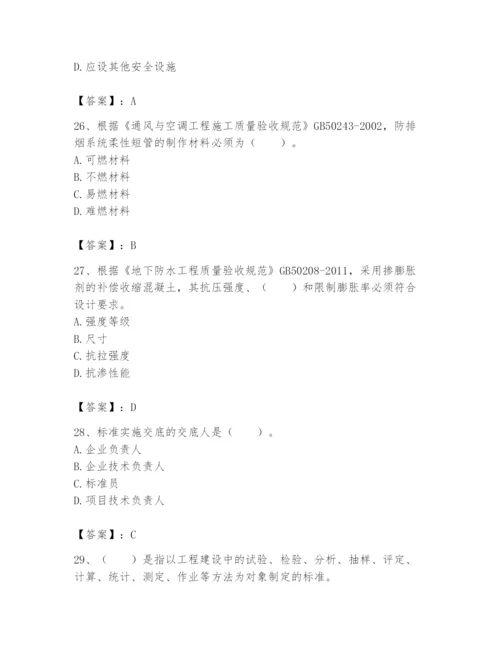 D.应设其他安全设施

【答案】：A

26、根据《通风与空调工程施工质量验收规范》GB50243-2002，防排烟系统柔性短管的制作材料必须为（　　）。
A.可燃材料
B.不燃材料
C.易燃材料
D.难燃材料

【答案】：B

27、根据《地下防水工程质量验收规范》GB50208-2011，采用掺膨胀剂的补偿收缩混凝土，其抗压强度、（　　）和限制膨胀率必须符合设计要求。
A.强度等级
B.尺寸
C.抗拉强度
D.抗渗性能

【答案】：D

28、标准实施交底的交底人是（　　）。
A.企业负责人
B.企业技术负责人
C.标准员
D.项目技术负责人

【答案】：C

29、（　　）是指以工程建设中的试验、检验、分析、抽样、评定、计算、统计、测定、作业等方法为对象制定的标准。